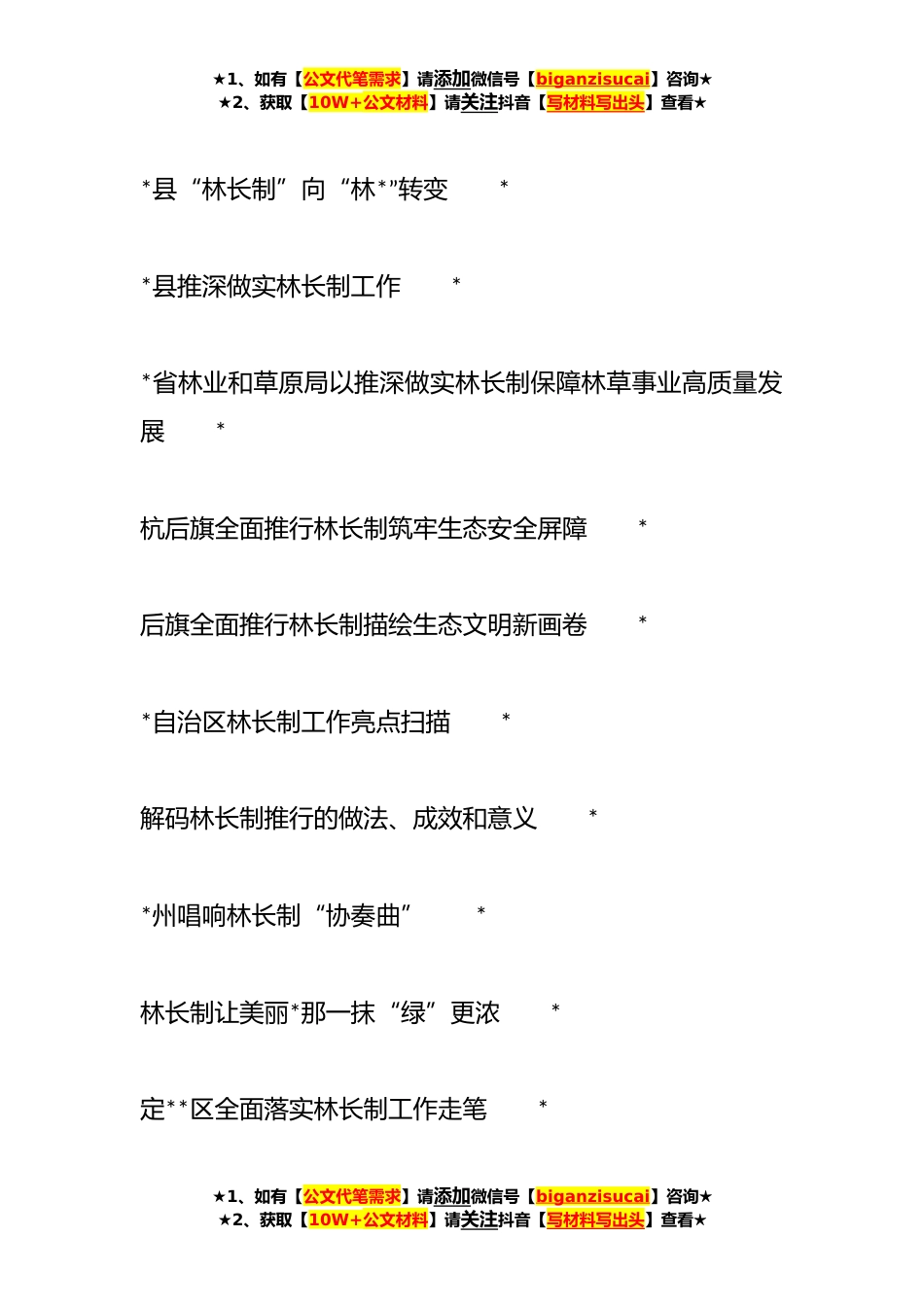 ★1、如有【公文代笔需求】请添加微信号【biganzisucai】咨询★
★2、获取【10W+公文材料】请关注抖音【写材料写出头】查看★

*县“林长制”向“林*”转变 *

*县推深做实林长制工作 *

*省林业和草原局以推深做实林长制保障林草事业高质量发展 *

杭后旗全面推行林长制筑牢生态安全屏障 *

后旗全面推行林长制描绘生态文明新画卷 *

*自治区林长制工作亮点扫描 *

解码林长制推行的做法、成效和意义 *

*州唱响林长制“协奏曲” *

林长制让美丽*那一抹“绿”更浓 *

定**区全面落实林长制工作走笔 *

★1、如有【公文代笔需求】请添加微信号【biganzisucai】咨询★
★2、获取【10W+公文材料】请关注抖音【写材料写出头】查看★